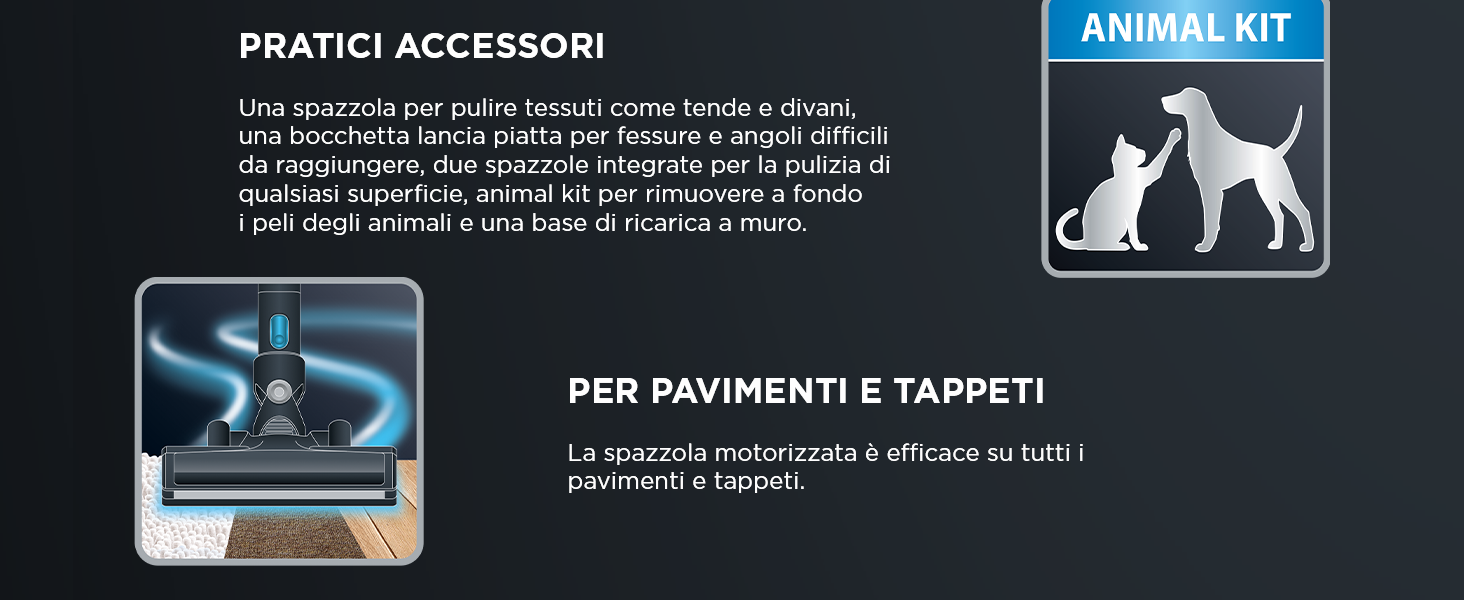 PRATICI ACCESSORI

Una spazzola per pulire tessuti come tende e divani, una bocchetta lancia piatta per fessure e angoli difficili da raggiungere, due spazzole integrate per la pulizia di qualsiasi superficie, animal kit per rimuovere a fondo i peli degli animali e una base di ricarica a muro.

ANIMAL KIT

PER PAVIMENTI E TAPPETI

La spazzola motorizzata è efficace su tutti i pavimenti e tappeti.